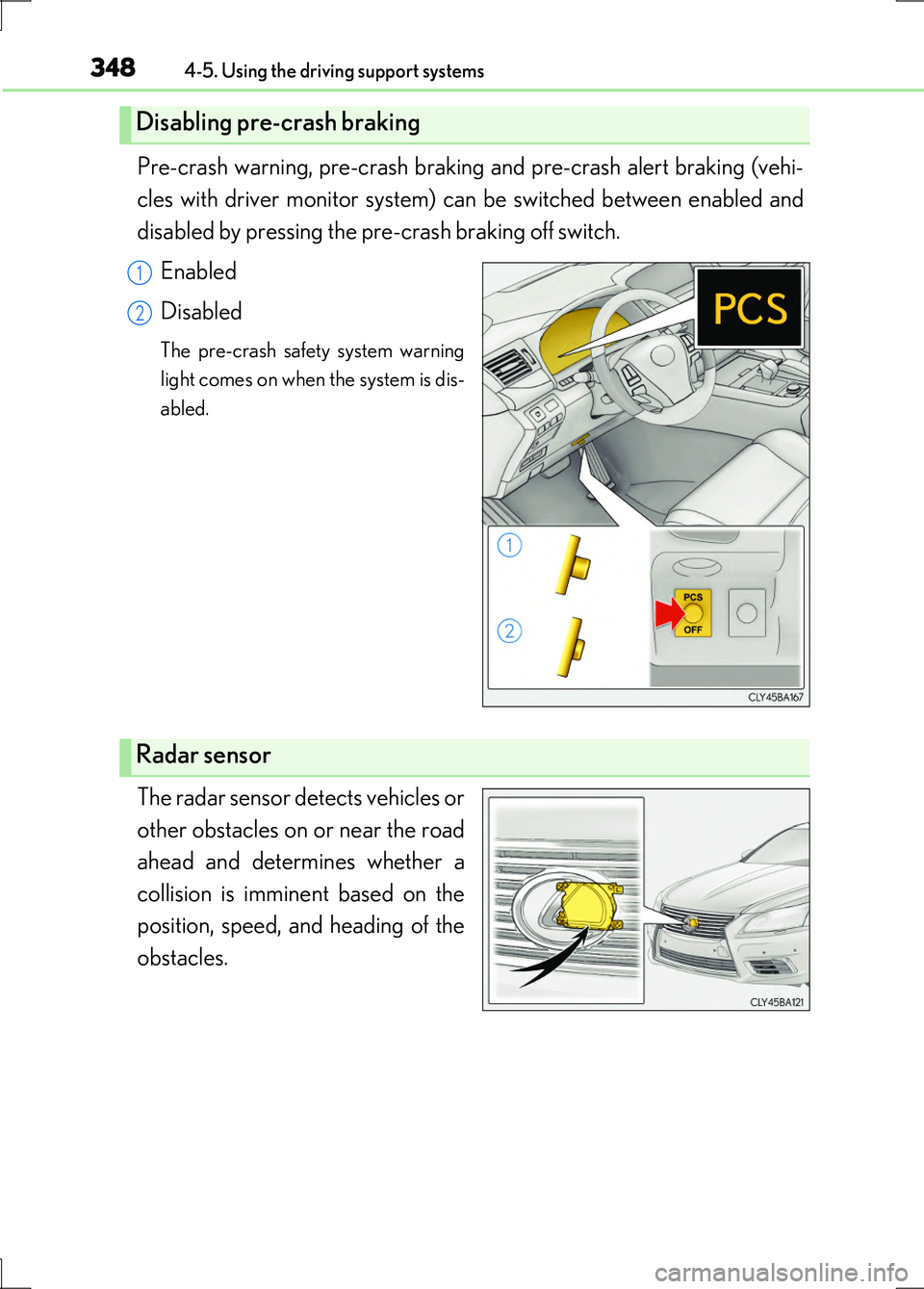 348 4-5. Using the driving support systems

Disabling pre-crash braking

Pre-crash warning, pre-crash braking and pre-crash alert braking (vehicles with driver monitor system) can be switched between enabled and disabled by pressing the pre-crash braking off switch.

1 Enabled

2 Disabled

The pre-crash safety system warning light comes on when the system is disabled.

PCS

1

2

PCS OFF

CLY45BA167

Radar sensor

The radar sensor detects vehicles or other obstacles on or near the road ahead and determines whether a collision is imminent based on the position, speed, and heading of the obstacles.

CLY45BA121

carmanualsonline.info